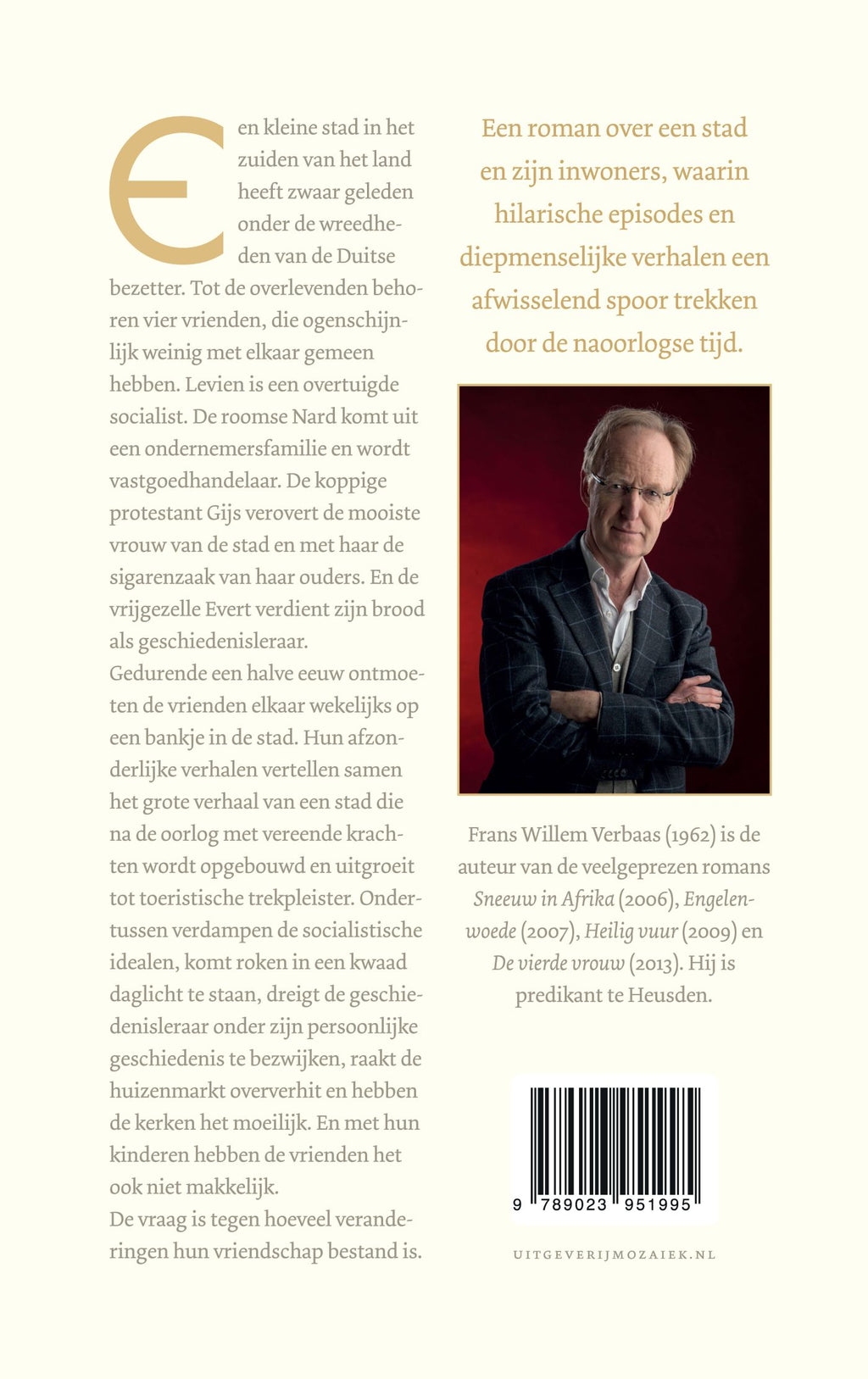 Een kleine stad in het zuiden van het land heeft zwaar geleden onder de wreedheden van de Duitse bezetter. Tot de overlevenden behoren vier vrienden, die ogenschijnlijk weinig met elkaar gemeen hebben. Levien is een overtuigde socialist. De roomse Nard komt uit een ondernemersfamilie en wordt vastgoedhandelaar. De koppige protestant Gijs verovert de mooiste vrouw van de stad en met haar de sigarenzaak van haar ouders. En de vrijgezelle Evert verdient zijn brood als geschiedenisleraar.
Gedurende een halve eeuw ontmoeten de vrienden elkaar wekelijks op een bankje in de stad. Hun afzonderlijke verhalen vertellen samen het grote verhaal van een stad die na de oorlog met vereende krachten wordt opgebouwd en uitgroeit tot toeristische trekpleister. Ondertussen verdampen de socialistische idealen, komt roken in een kwaad daglicht te staan, dreigt de geschiedenisleraar onder zijn persoonlijke geschiedenis te bezwijken, raakt de huizenmarkt oververhit en hebben de kerken het moeilijk. En met hun kinderen hebben de vrienden het ook niet makkelijk.
De vraag is tegen hoeveel veranderingen hun vriendschap bestand is.

Een roman over een stad en zijn inwoners, waarin hilarische episodes en diepmenselijke verhalen een afwisselend spoor trekken door de naoorlogse tijd.

Frans Willem Verbaas (1962) is de auteur van de veelgeprezen romans Sneeuw in Afrika (2006), Engelenwoede (2007), Heilig vuur (2009) en De vierde vrouw (2013). Hij is predikant te Heusden.

9 789023 951995

UITGEVERIJMOZAIEK.NL